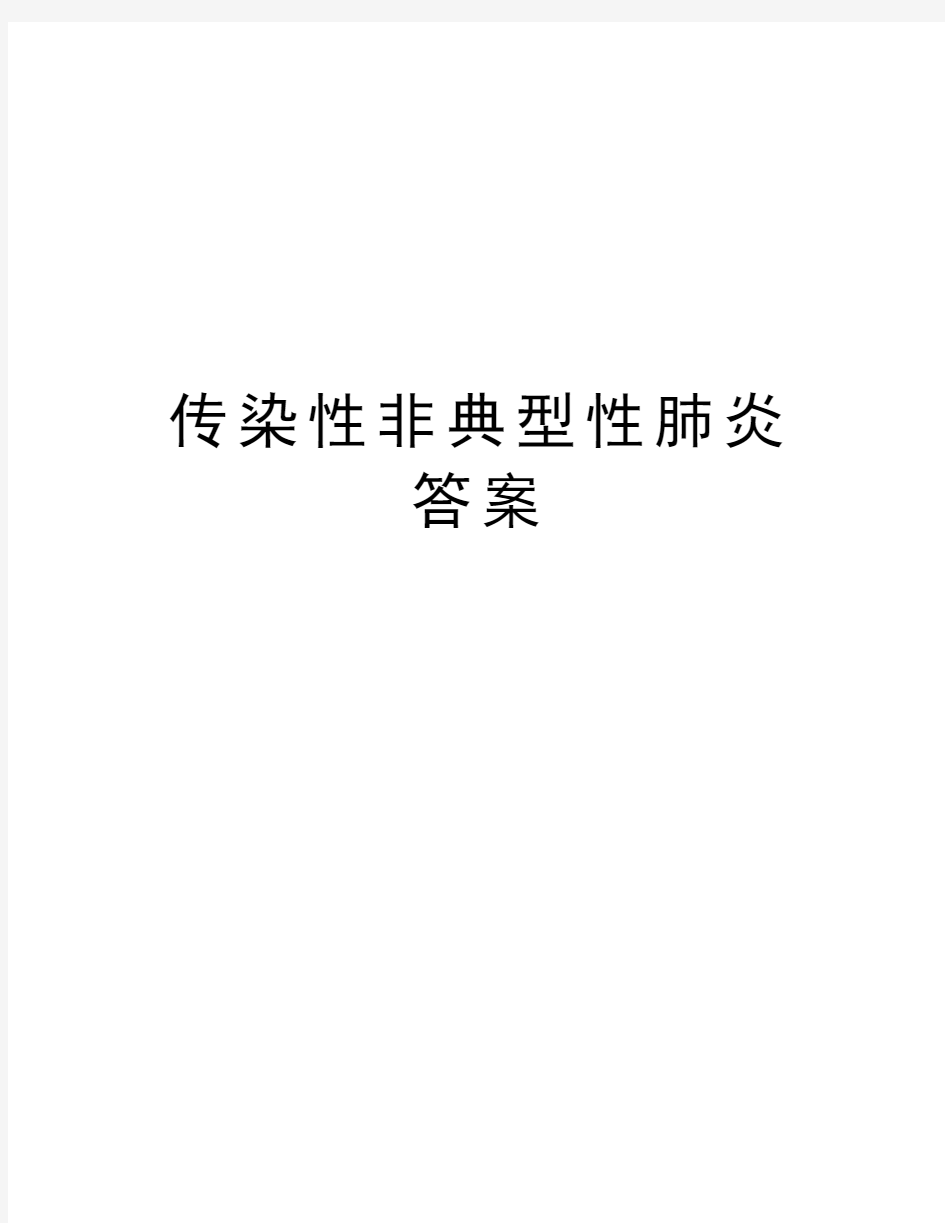 传染性非典型性肺炎答案